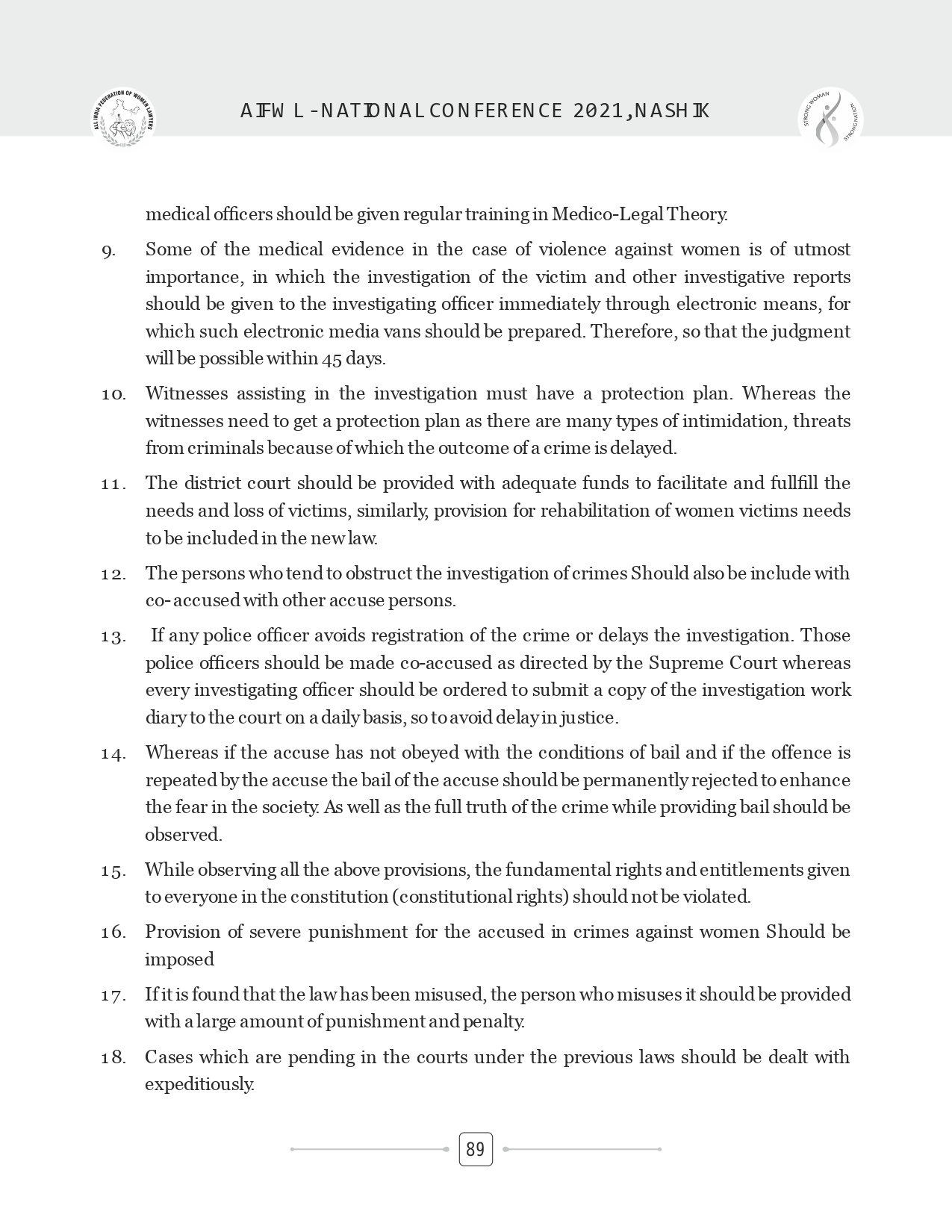 ALL INDIA FEDERATION OF WOMEN LAWYERS

AIFWL-NATIONAL CONFERENCE 2021, NASHIK

STRONG WOMAN STRONG NATION

medical officers should be given regular training in Medico-Legal Theory.

9. Some of the medical evidence in the case of violence against women is of utmost importance, in which the investigation of the victim and other investigative reports should be given to the investigating officer immediately through electronic means, for which such electronic media vans should be prepared. Therefore, so that the judgment will be possible within 45 days.

10. Witnesses assisting in the investigation must have a protection plan. Whereas the witnesses need to get a protection plan as there are many types of intimidation, threats from criminals because of which the outcome of a crime is delayed.

11. The district court should be provided with adequate funds to facilitate and fullfill the needs and loss of victims, similarly, provision for rehabilitation of women victims needs to be included in the new law.

12. The persons who tend to obstruct the investigation of crimes Should also be include with co- accused with other accuse persons.

13. If any police officer avoids registration of the crime or delays the investigation. Those police officers should be made co-accused as directed by the Supreme Court whereas every investigating officer should be ordered to submit a copy of the investigation work diary to the court on a daily basis, so to avoid delay in justice.

14. Whereas if the accuse has not obeyed with the conditions of bail and if the offence is repeated by the accuse the bail of the accuse should be permanently rejected to enhance the fear in the society. As well as the full truth of the crime while providing bail should be observed.

15. While observing all the above provisions, the fundamental rights and entitlements given to everyone in the constitution (constitutional rights) should not be violated.

16. Provision of severe punishment for the accused in crimes against women Should be imposed

17. If it is found that the law has been misused, the person who misuses it should be provided with a large amount of punishment and penalty.

18. Cases which are pending in the courts under the previous laws should be dealt with expeditiously.

89